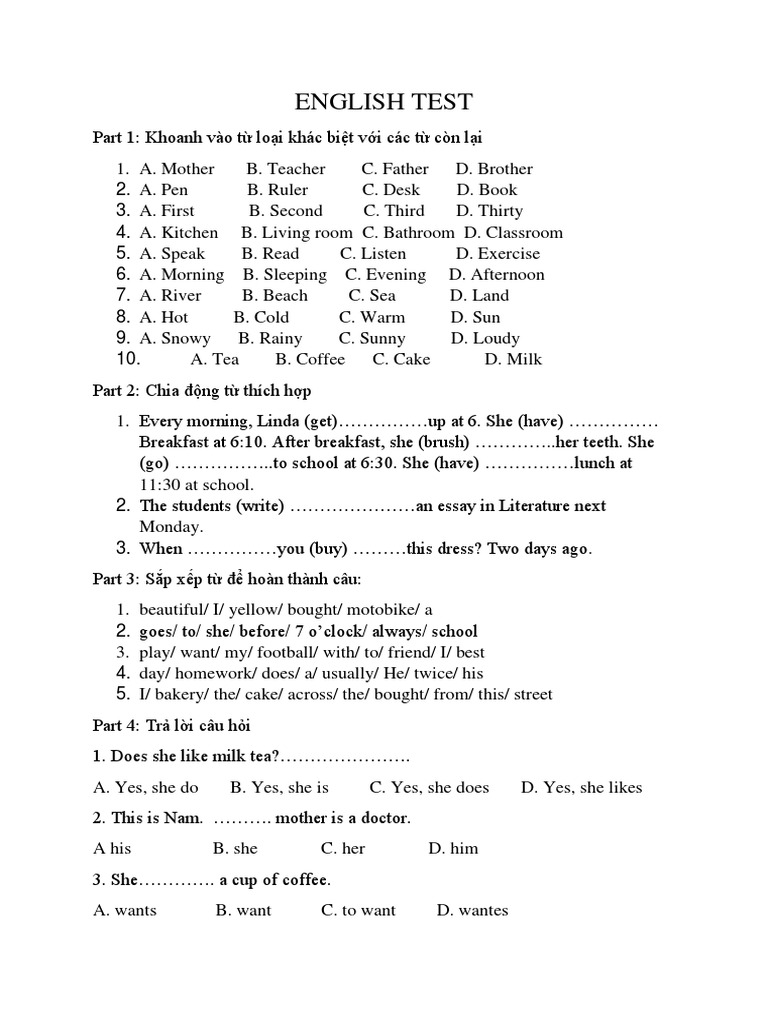 ENGLISH TEST

Part 1: Khoanh vào từ loại khác biệt với các từ còn lại

1. A. Mother B. Teacher C. Father D. Brother
2. A. Pen B. Ruler C. Desk D. Book
3. A. First B. Second C. Third D. Thirty
4. A. Kitchen B. Living room C. Bathroom D. Classroom
5. A. Speak B. Read C. Listen D. Exercise
6. A. Morning B. Sleeping C. Evening D. Afternoon
7. A. River B. Beach C. Sea D. Land
8. A. Hot B. Cold C. Warm D. Sun
9. A. Snowy B. Rainy C. Sunny D. Loudy
10. A. Tea B. Coffee C. Cake D. Milk

Part 2: Chia động từ thích hợp

1. Every morning, Linda (get)……………up at 6. She (have) …………… Breakfast at 6:10. After breakfast, she (brush) …………..her teeth. She (go) ……………..to school at 6:30. She (have) ……………lunch at 11:30 at school.
2. The students (write) …………………an essay in Literature next Monday.
3. When ……………you (buy) ………this dress? Two days ago.

Part 3: Sắp xếp từ để hoàn thành câu:

1. beautiful/ I/ yellow/ bought/ motobike/ a
2. goes/ to/ she/ before/ 7 o'clock/ always/ school
3. play/ want/ my/ football/ with/ to/ friend/ I/ best
4. day/ homework/ does/ a/ usually/ He/ twice/ his
5. I/ bakery/ the/ cake/ across/ the/ bought/ from/ this/ street

Part 4: Trả lời câu hỏi

1. Does she like milk tea?………………….

A. Yes, she do B. Yes, she is C. Yes, she does D. Yes, she likes

2. This is Nam. ………. mother is a doctor.

A his B. she C. her D. him

3. She…………. a cup of coffee.

A. wants B. want C. to want D. wantes